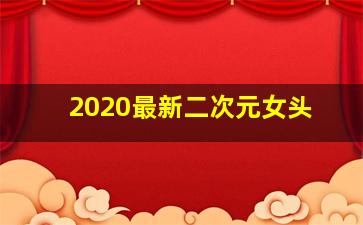 2020最新二次元女头